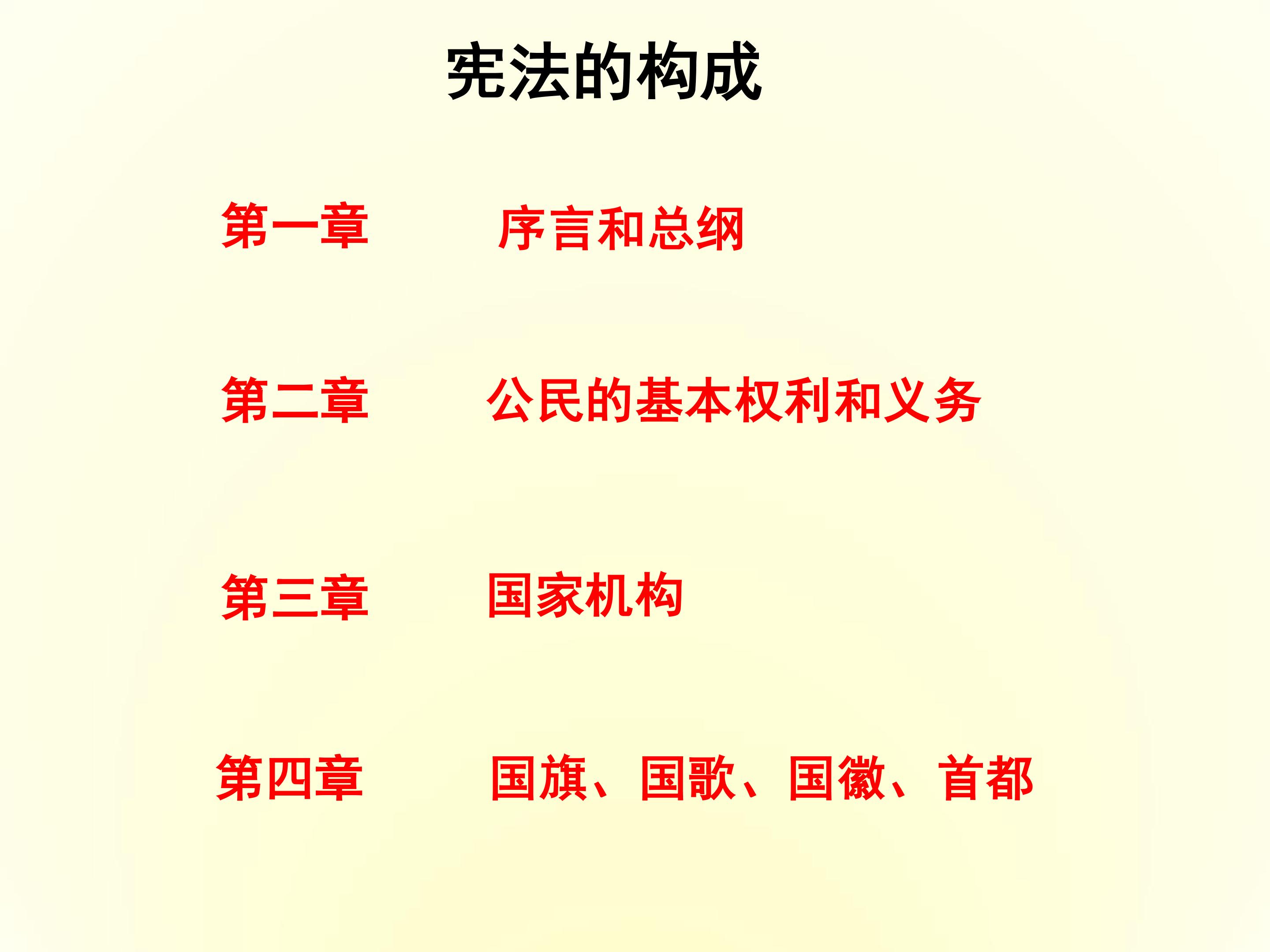 宪法的构成

第一章 序言和总纲

第二章 公民的基本权利和义务

第三章 国家机构

第四章 国旗、国歌、国徽、首都